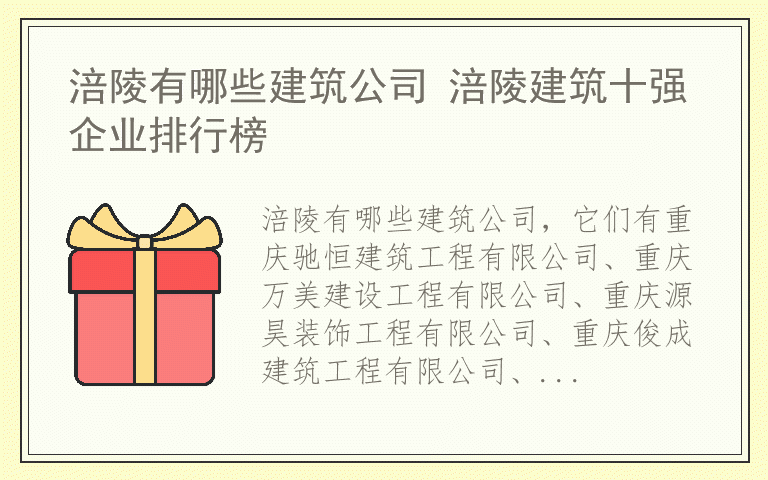 涪陵有哪些建筑公司 涪陵建筑十强企业排行榜

涪陵有哪些建筑公司，它们有重庆驰恒建筑工程有限公司、重庆万美建设工程有限公司、重庆源昊装饰工程有限公司、重庆俊成建筑工程有限公司、...